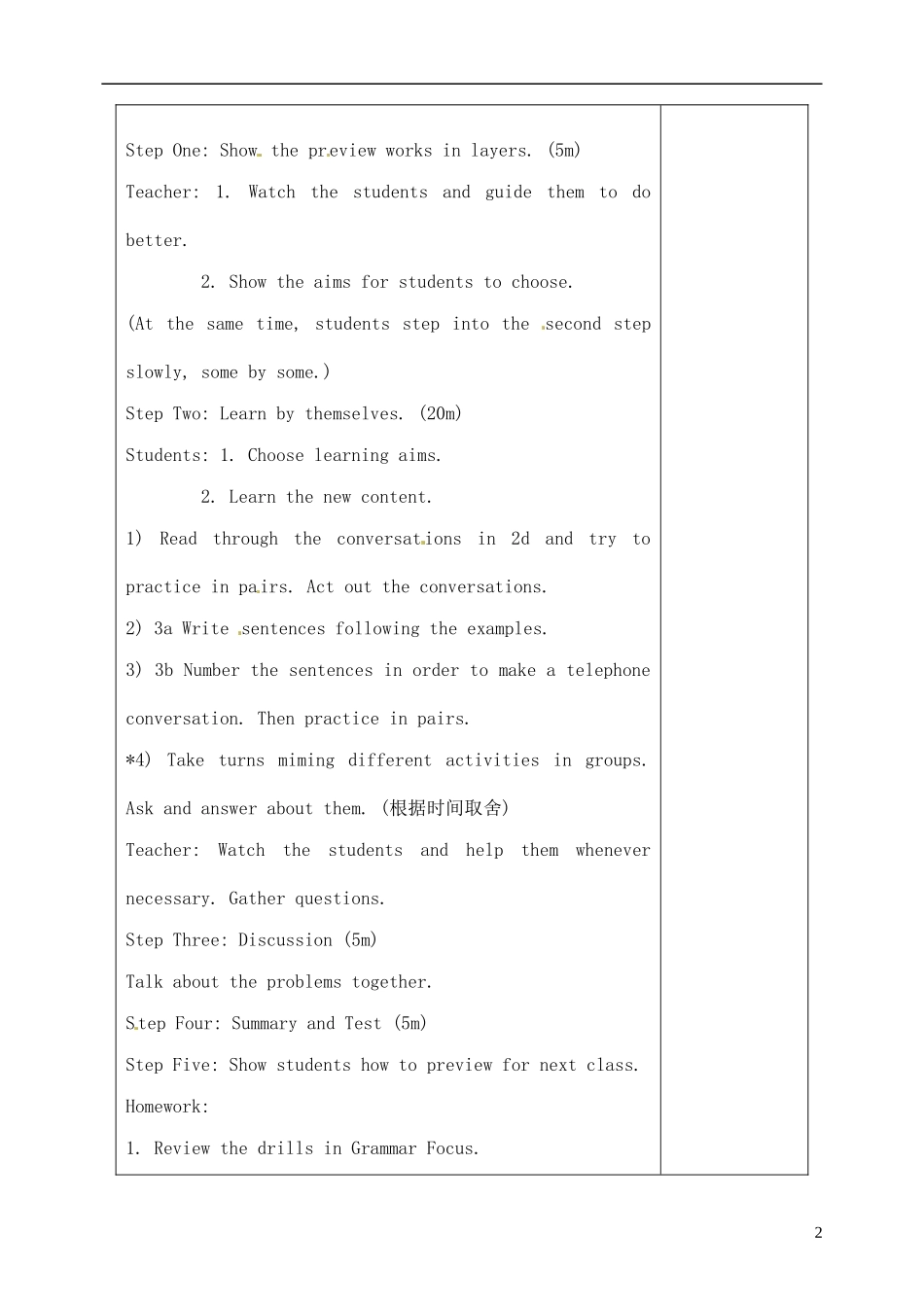 Step One: Show the preview works in layers. (5m)

Teacher: 1. Watch the students and guide them to do better.

2. Show the aims for students to choose.

(At the same time, students step into the second step slowly, some by some.)

Step Two: Learn by themselves. (20m)

Students: 1. Choose learning aims.

2. Learn the new content.

1) Read through the conversations in 2d and try to practice in pairs. Act out the conversations.

2) 3a Write sentences following the examples.

3) 3b Number the sentences in order to make a telephone conversation. Then practice in pairs.

*4) Take turns miming different activities in groups. Ask and answer about them. (根据时间取舍)

Teacher: Watch the students and help them whenever necessary. Gather questions.

Step Three: Discussion (5m)

Talk about the problems together.

Step Four: Summary and Test (5m)

Step Five: Show students how to preview for next class.

Homework:

1. Review the drills in Grammar Focus.

2